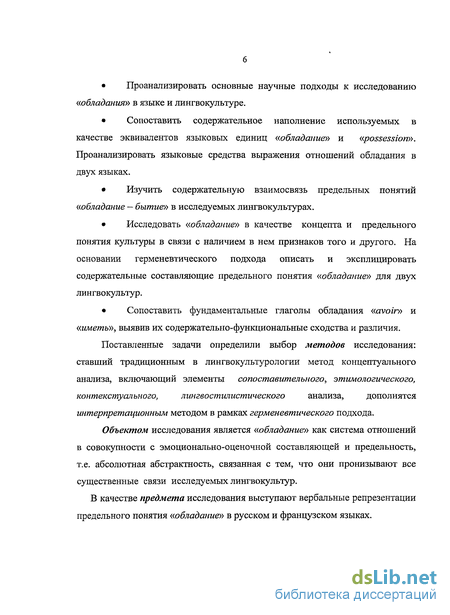 6

• Проанализировать основные научные подходы к исследованию «обладания» в языке и лингвокультуре.

• Сопоставить содержательное наполнение используемых в качестве эквивалентов языковых единиц «обладание» и «possession». Проанализировать языковые средства выражения отношений обладания в двух языках.

• Изучить содержательную взаимосвязь предельных понятий «обладание – бытие» в исследуемых лингвокультурах.

• Исследовать «обладание» в качестве концепта и предельного понятия культуры в связи с наличием в нем признаков того и другого. На основании герменевтического подхода описать и эксплицировать содержательные составляющие предельного понятия «обладание» для двух лингвокультур.

• Сопоставить фундаментальные глаголы обладания «avoir» и «иметь», выявив их содержательно-функциональные сходства и различия.

Поставленные задачи определили выбор методов исследования: ставший традиционным в лингвокультурологии метод концептуального анализа, включающий элементы сопоставительного, этимологического, контекстуального, лингвостилистического анализа, дополнятся интерпретационным методом в рамках герменевтического подхода.

Объектом исследования является «обладание» как система отношений в совокупности с эмоционально-оценочной составляющей и предельность, т.е. абсолютная абстрактность, связанная с тем, что они пронизывают все существенные связи исследуемых лингвокультур.

В качестве предмета исследования выступают вербальные репрезентации предельного понятия «обладание» в русском и французском языках.

dsLib.net
библиотека диссертаций